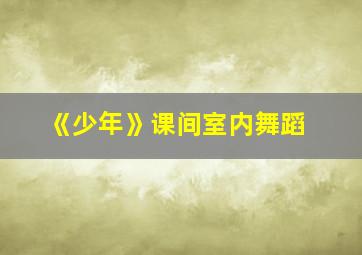 《少年》课间室内舞蹈